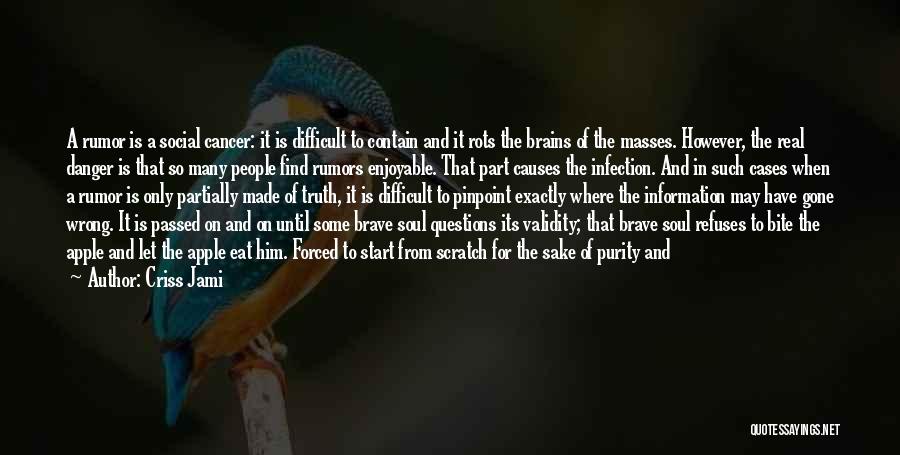 A rumor is a social cancer: it is difficult to contain and it rots the brains of the masses. However, the real danger is that so many people find rumors enjoyable. That part causes the infection. And in such cases when a rumor is only partially made of truth, it is difficult to pinpoint exactly where the information may have gone wrong. It is passed on and on until some brave soul questions its validity; that brave soul refuses to bite the apple and let the apple eat him. Forced to start from scratch for the sake of purity and

— Author: Criss Jami

QUOTESSAYINGS.NET